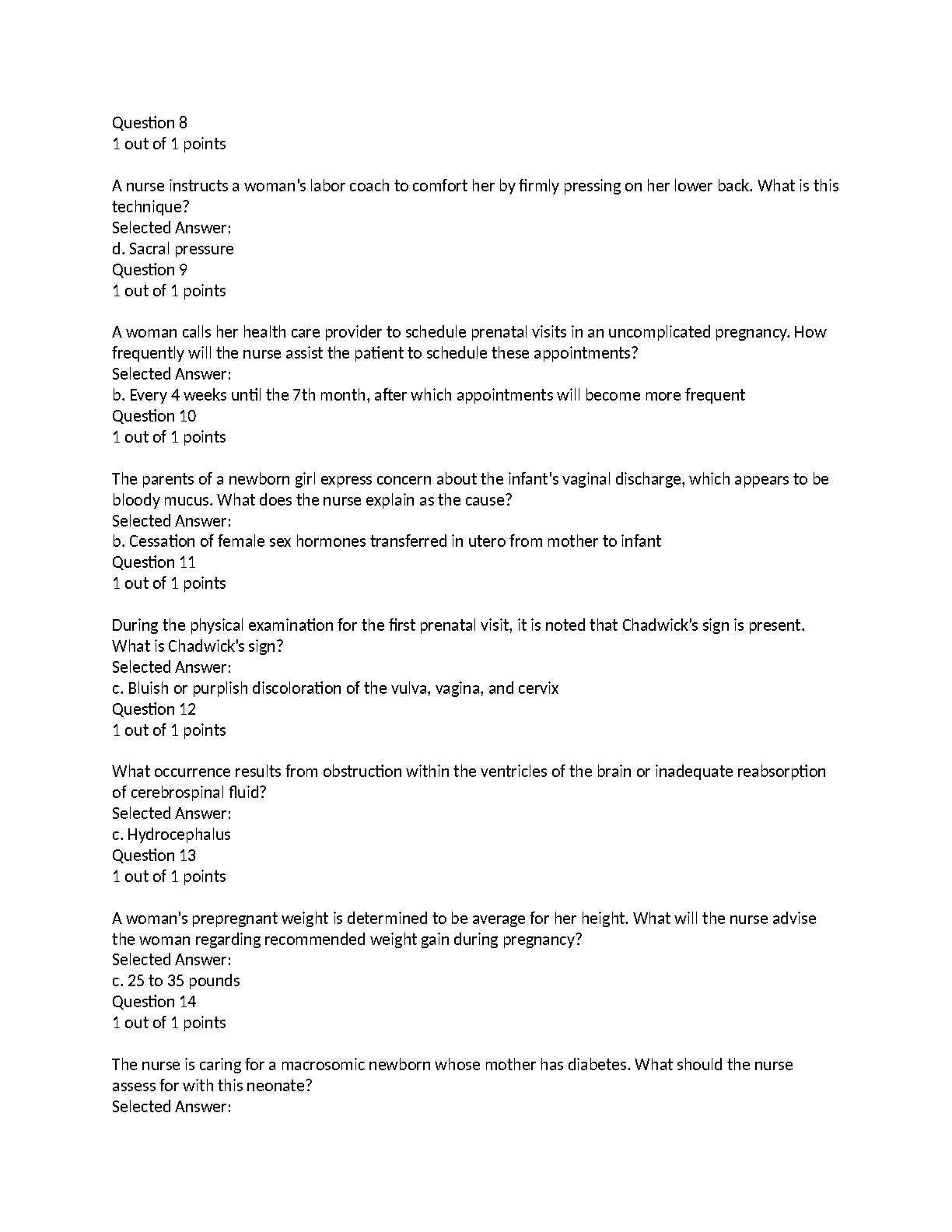 Question 8
1 out of 1 points

A nurse instructs a woman's labor coach to comfort her by firmly pressing on her lower back. What is this technique?
Selected Answer:
d. Sacral pressure
Question 9
1 out of 1 points

A woman calls her health care provider to schedule prenatal visits in an uncomplicated pregnancy. How frequently will the nurse assist the patient to schedule these appointments?
Selected Answer:
b. Every 4 weeks until the 7th month, after which appointments will become more frequent
Question 10
1 out of 1 points

The parents of a newborn girl express concern about the infant's vaginal discharge, which appears to be bloody mucus. What does the nurse explain as the cause?
Selected Answer:
b. Cessation of female sex hormones transferred in utero from mother to infant
Question 11
1 out of 1 points

During the physical examination for the first prenatal visit, it is noted that Chadwick's sign is present. What is Chadwick's sign?
Selected Answer:
c. Bluish or purplish discoloration of the vulva, vagina, and cervix
Question 12
1 out of 1 points

What occurrence results from obstruction within the ventricles of the brain or inadequate reabsorption of cerebrospinal fluid?
Selected Answer:
c. Hydrocephalus
Question 13
1 out of 1 points

A woman's prepregnant weight is determined to be average for her height. What will the nurse advise the woman regarding recommended weight gain during pregnancy?
Selected Answer:
c. 25 to 35 pounds
Question 14
1 out of 1 points

The nurse is caring for a macrosomic newborn whose mother has diabetes. What should the nurse assess for with this neonate?
Selected Answer: